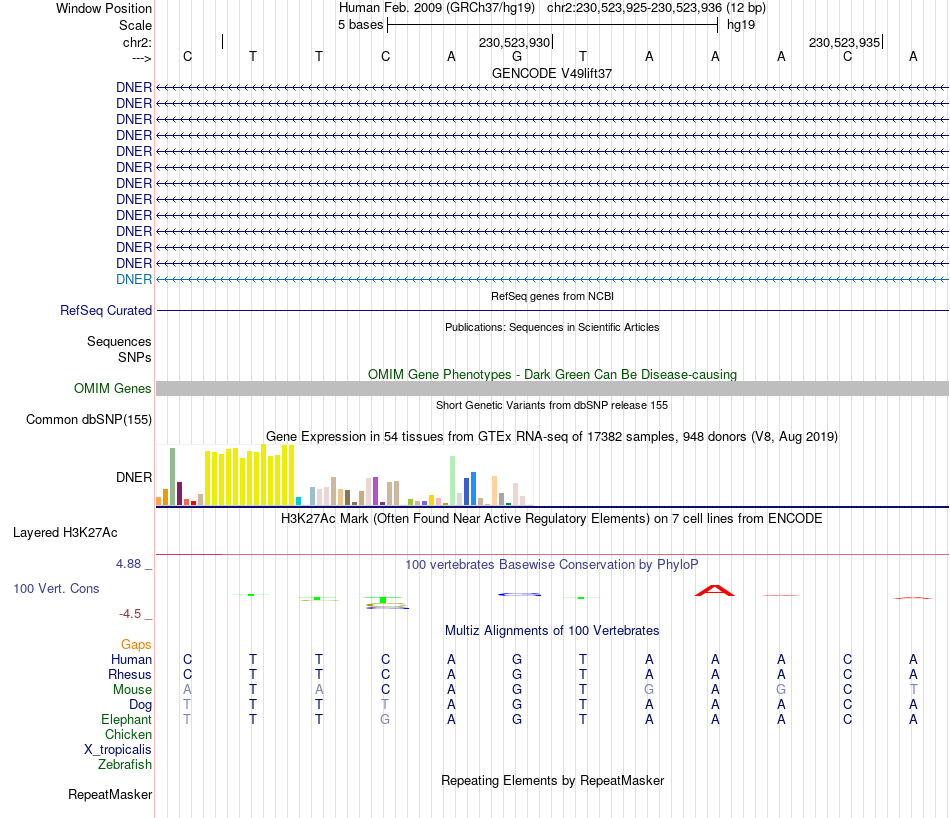 Window Position Human Feb. 2009 (GRCh37/hg19) chr2:230,523,925-230,523,936 (12 bp)
Scale 5 bases hg19
chr2: 230,523,930 230,523,935
---> C T T C A G T A A A C A
GENCODE V49lift37
DNER
DNER
DNER
DNER
DNER
DNER
DNER
DNER
DNER
DNER
DNER
DNER
DNER
RefSeq genes from NCBI
RefSeq Curated
Publications: Sequences in Scientific Articles
Sequences
SNPs
OMIM Gene Phenotypes - Dark Green Can Be Disease-causing
OMIM Genes
Short Genetic Variants from dbSNP release 155
Common dbSNP(155)
Gene Expression in 54 tissues from GTEx RNA-seq of 17382 samples, 948 donors (V8, Aug 2019)
DNER
H3K27Ac Mark (Often Found Near Active Regulatory Elements) on 7 cell lines from ENCODE
Layered H3K27Ac
4.88 _ 100 vertebrates Basewise Conservation by PhyloP
100 Vert. Cons
-4.5 _
Multiz Alignments of 100 Vertebrates
Gaps
Human C T T C A G T A A A C A
Rhesus C T T C A G T A A A C A
Mouse A T A C A G T G A G C T
Dog T T T T A G T A A A C A
Elephant T T T G A G T A A A C A
Chicken
X_tropicalis
Zebrafish
Repeating Elements by RepeatMasker
RepeatMasker